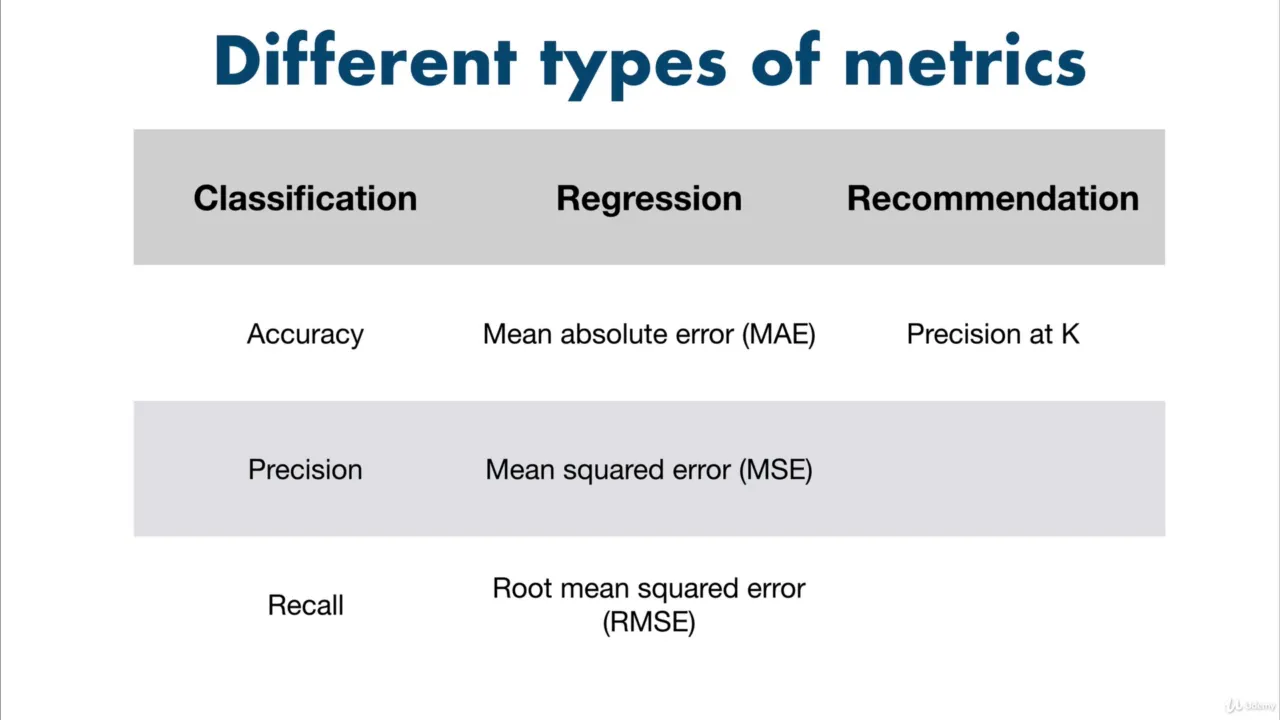 Different types of metrics

| Classification | Regression | Recommendation |
|---|---|---|
| Accuracy | Mean absolute error (MAE) | Precision at K |
| Precision | Mean squared error (MSE) | |
| Recall | Root mean squared error (RMSE) | |

Udemy